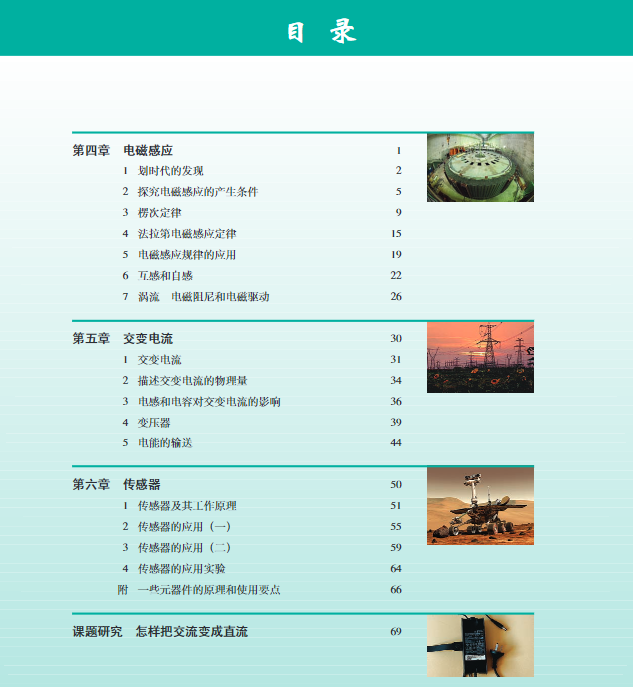 目　录

第四章　电磁感应　1
1　划时代的发现　2
2　探究电磁感应的产生条件　5
3　楞次定律　9
4　法拉第电磁感应定律　15
5　电磁感应规律的应用　19
6　互感和自感　22
7　涡流　电磁阻尼和电磁驱动　26

第五章　交变电流　30
1　交变电流　31
2　描述交变电流的物理量　34
3　电感和电容对交变电流的影响　36
4　变压器　39
5　电能的输送　44

第六章　传感器　50
1　传感器及其工作原理　51
2　传感器的应用（一）　55
3　传感器的应用（二）　59
4　传感器的应用实验　64
附　一些元器件的原理和使用要点　66

课题研究　怎样把交流变成直流　69